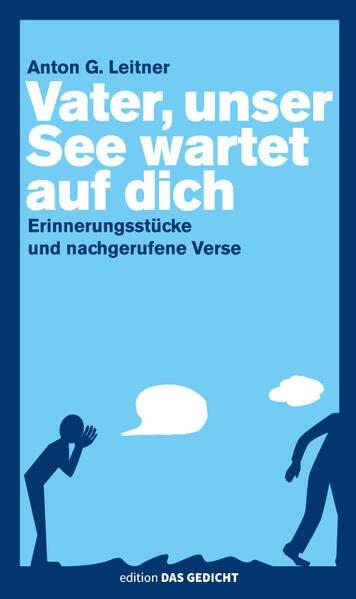 Anton G. Leitner

Vater, unser See wartet auf dich

Erinnerungsstücke und nachgerufene Verse

edition DAS GEDICHT